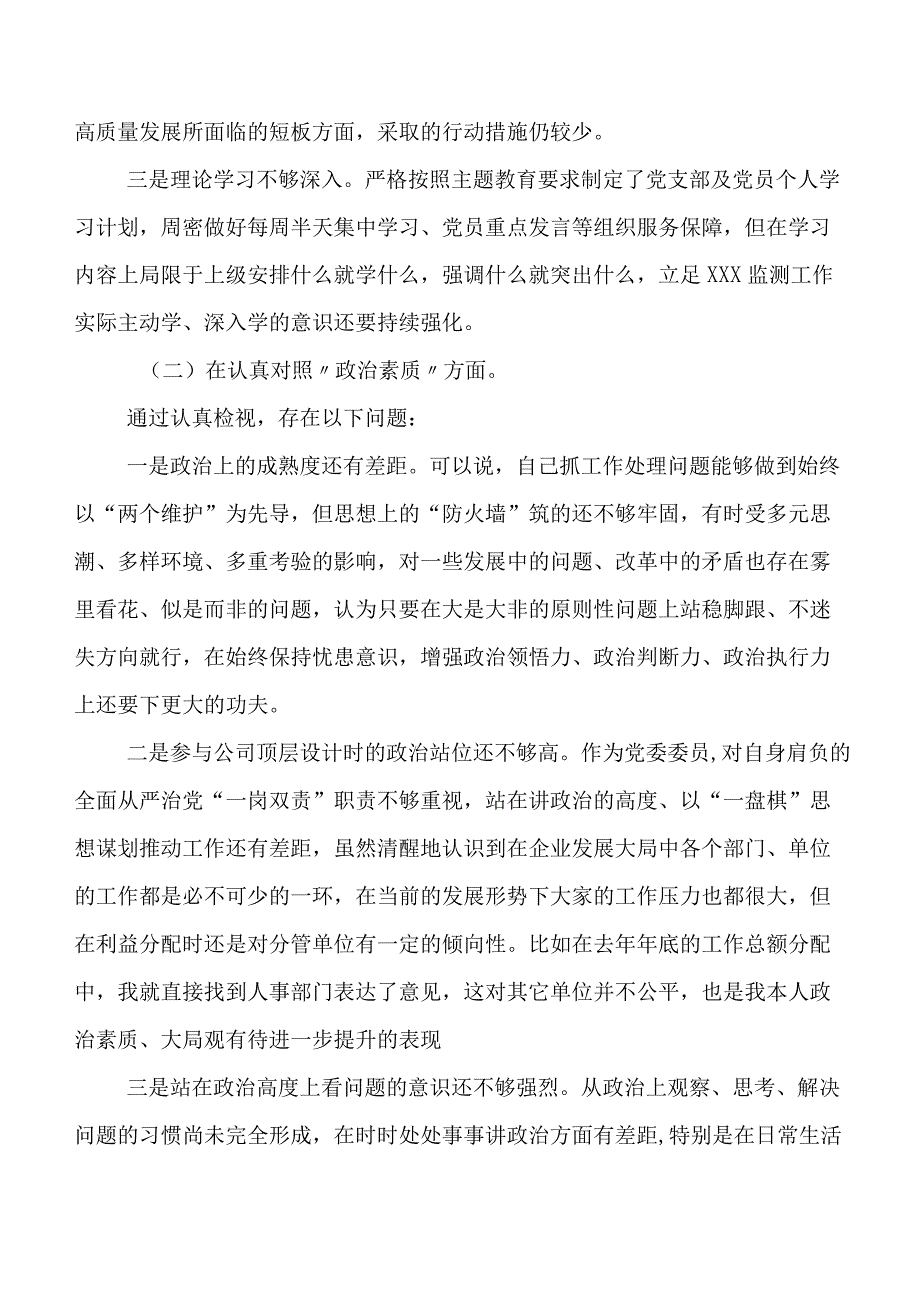 高质量发展所面临的短板方面，采取的行动措施仍较少。

三是理论学习不够深入。严格按照主题教育要求制定了党支部及党员个人学习计划，周密做好每周半天集中学习、党员重点发言等组织服务保障，但在学习内容上局限于上级安排什么就学什么，强调什么就突出什么，立足XXX监测工作实际主动学、深入学的意识还要持续强化。

（二）在认真对照〃政治素质〃方面。

通过认真检视，存在以下问题：

一是政治上的成熟度还有差距。可以说，自己抓工作处理问题能够做到始终以“两个维护”为先导，但思想上的“防火墙”筑的还不够牢固，有时受多元思潮、多样环境、多重考验的影响，对一些发展中的问题、改革中的矛盾也存在雾里看花、似是而非的问题，认为只要在大是大非的原则性问题上站稳脚跟、不迷失方向就行，在始终保持忧患意识，增强政治领悟力、政治判断力、政治执行力上还要下更大的功夫。

二是参与公司顶层设计时的政治站位还不够高。作为党委委员，对自身肩负的全面从严治党“一岗双责”职责不够重视，站在讲政治的高度、以“一盘棋”思想谋划推动工作还有差距，虽然清醒地认识到在企业发展大局中各个部门、单位的工作都是必不可少的一环，在当前的发展形势下大家的工作压力也都很大，但在利益分配时还是对分管单位有一定的倾向性。比如在去年年底的工作总额分配中，我就直接找到人事部门表达了意见，这对其它单位并不公平，也是我本人政治素质、大局观有待进一步提升的表现

三是站在政治高度上看问题的意识还不够强烈。从政治上观察、思考、解决问题的习惯尚未完全形成，在时时处处事事讲政治方面有差距，特别是在日常生活